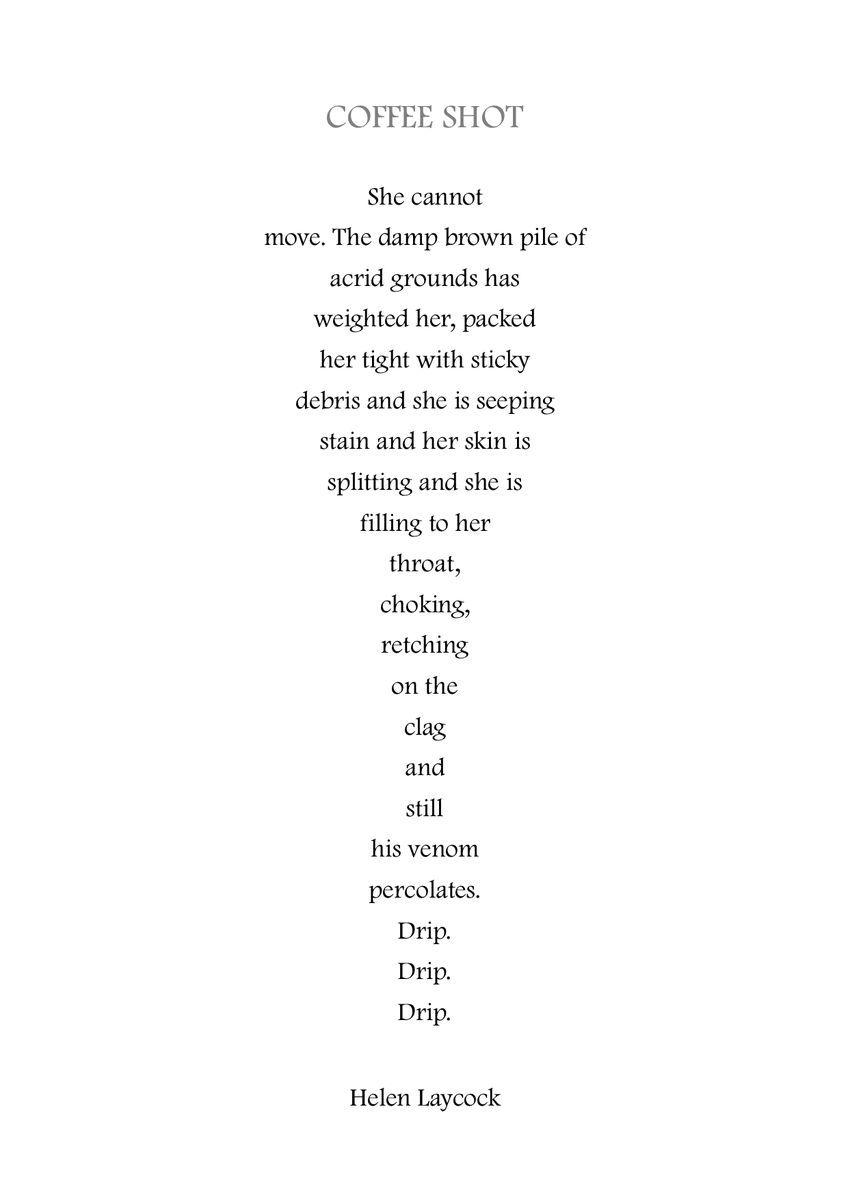 COFFEE SHOT

She cannot
move. The damp brown pile of
acrid grounds has
weighted her, packed
her tight with sticky
debris and she is seeping
stain and her skin is
splitting and she is
filling to her
throat,
choking,
retching
on the
clag
and
still
his venom
percolates.
Drip.
Drip.
Drip.

Helen Laycock